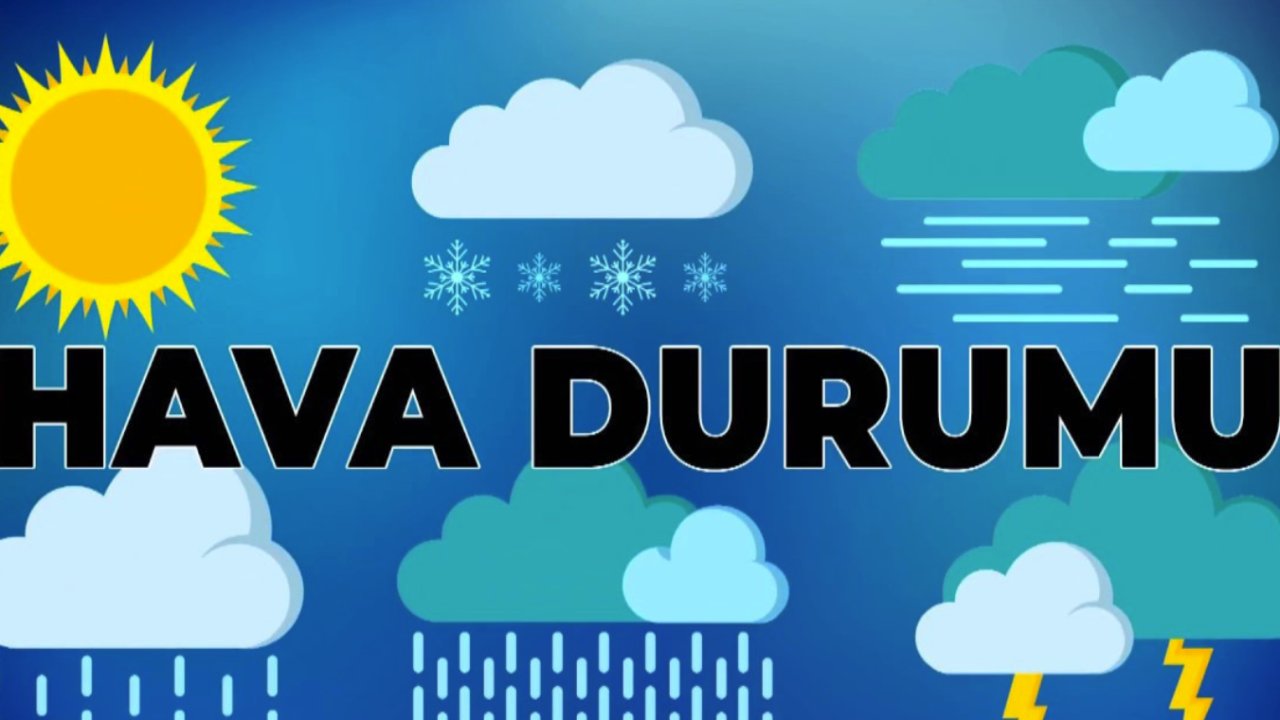 HAVA DURUMU